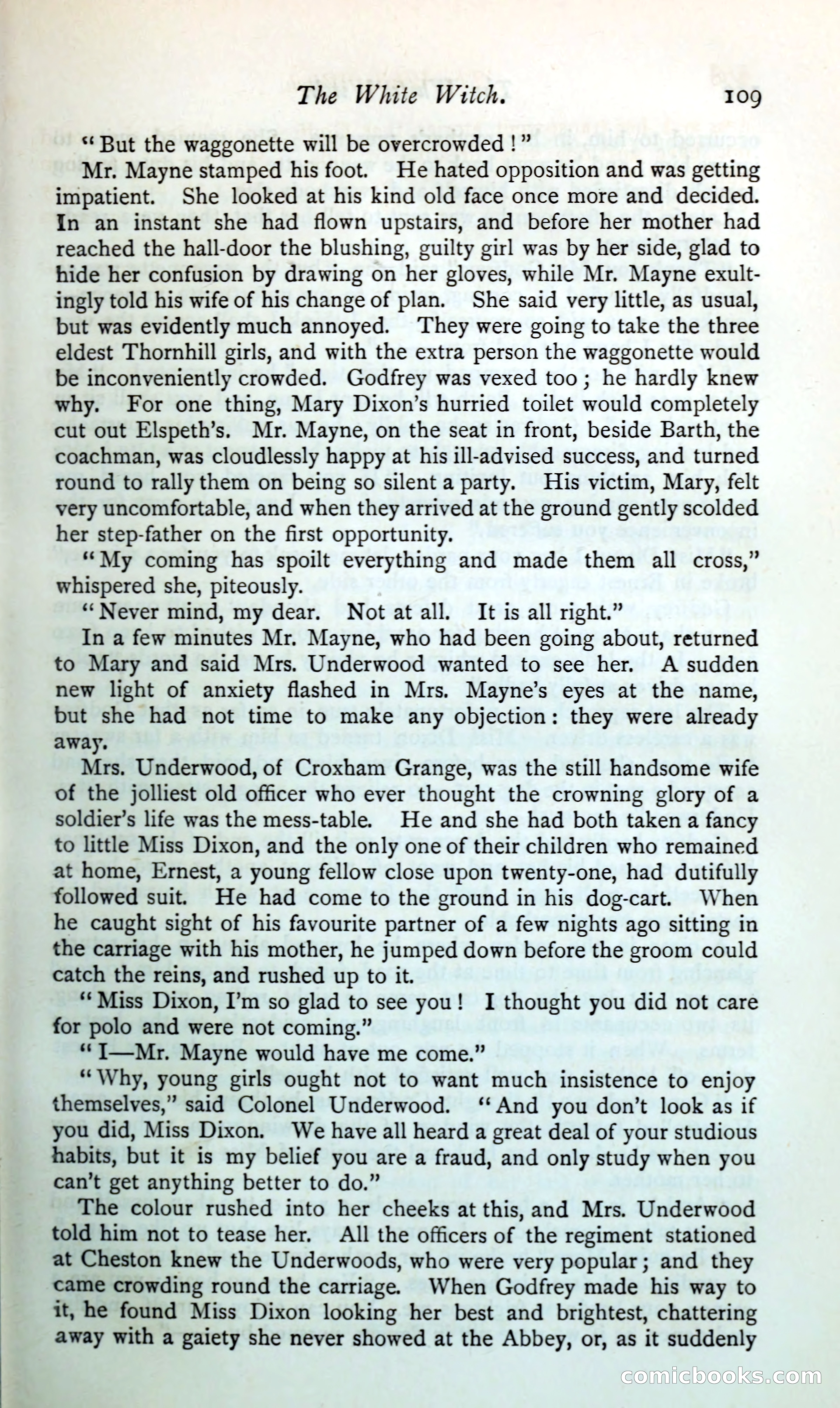 The White Witch. 109

"But the waggonette will be overcrowded!"

Mr. Mayne stamped his foot. He hated opposition and was getting impatient. She looked at his kind old face once more and decided. In an instant she had flown upstairs, and before her mother had reached the hall-door the blushing, guilty girl was by her side, glad to hide her confusion by drawing on her gloves, while Mr. Mayne exultingly told his wife of his change of plan. She said very little, as usual, but was evidently much annoyed. They were going to take the three eldest Thornhill girls, and with the extra person the waggonette would be inconveniently crowded. Godfrey was vexed too; he hardly knew why. For one thing, Mary Dixon's hurried toilet would completely cut out Elspeth's. Mr. Mayne, on the seat in front, beside Barth, the coachman, was cloudlessly happy at his ill-advised success, and turned round to rally them on being so silent a party. His victim, Mary, felt very uncomfortable, and when they arrived at the ground gently scolded her step-father on the first opportunity.

"My coming has spoilt everything and made them all cross," whispered she, piteously.

"Never mind, my dear. Not at all. It is all right."

In a few minutes Mr. Mayne, who had been going about, returned to Mary and said Mrs. Underwood wanted to see her. A sudden new light of anxiety flashed in Mrs. Mayne's eyes at the name, but she had not time to make any objection: they were already away.

Mrs. Underwood, of Croxham Grange, was the still handsome wife of the jolliest old officer who ever thought the crowning glory of a soldier's life was the mess-table. He and she had both taken a fancy to little Miss Dixon, and the only one of their children who remained at home, Ernest, a young fellow close upon twenty-one, had dutifully followed suit. He had come to the ground in his dog-cart. When he caught sight of his favourite partner of a few nights ago sitting in the carriage with his mother, he jumped down before the groom could catch the reins, and rushed up to it.

"Miss Dixon, I'm so glad to see you! I thought you did not care for polo and were not coming."

"I—Mr. Mayne would have me come."

"Why, young girls ought not to want much insistence to enjoy themselves," said Colonel Underwood. "And you don't look as if you did, Miss Dixon. We have all heard a great deal of your studious habits, but it is my belief you are a fraud, and only study when you can't get anything better to do."

The colour rushed into her cheeks at this, and Mrs. Underwood told him not to tease her. All the officers of the regiment stationed at Cheston knew the Underwoods, who were very popular; and they came crowding round the carriage. When Godfrey made his way to it, he found Miss Dixon looking her best and brightest, chattering away with a gaiety she never showed at the Abbey, or, as it suddenly

comicbooks.com